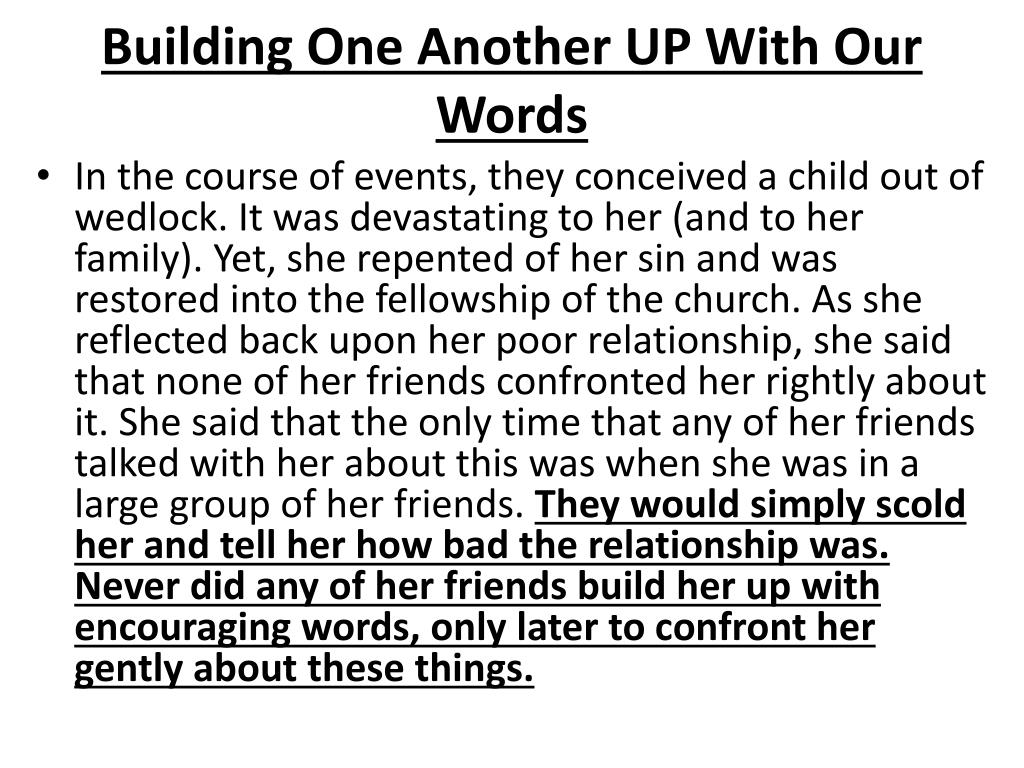 Building One Another UP With Our Words

• In the course of events, they conceived a child out of wedlock. It was devastating to her (and to her family). Yet, she repented of her sin and was restored into the fellowship of the church. As she reflected back upon her poor relationship, she said that none of her friends confronted her rightly about it. She said that the only time that any of her friends talked with her about this was when she was in a large group of her friends. They would simply scold her and tell her how bad the relationship was. Never did any of her friends build her up with encouraging words, only later to confront her gently about these things.